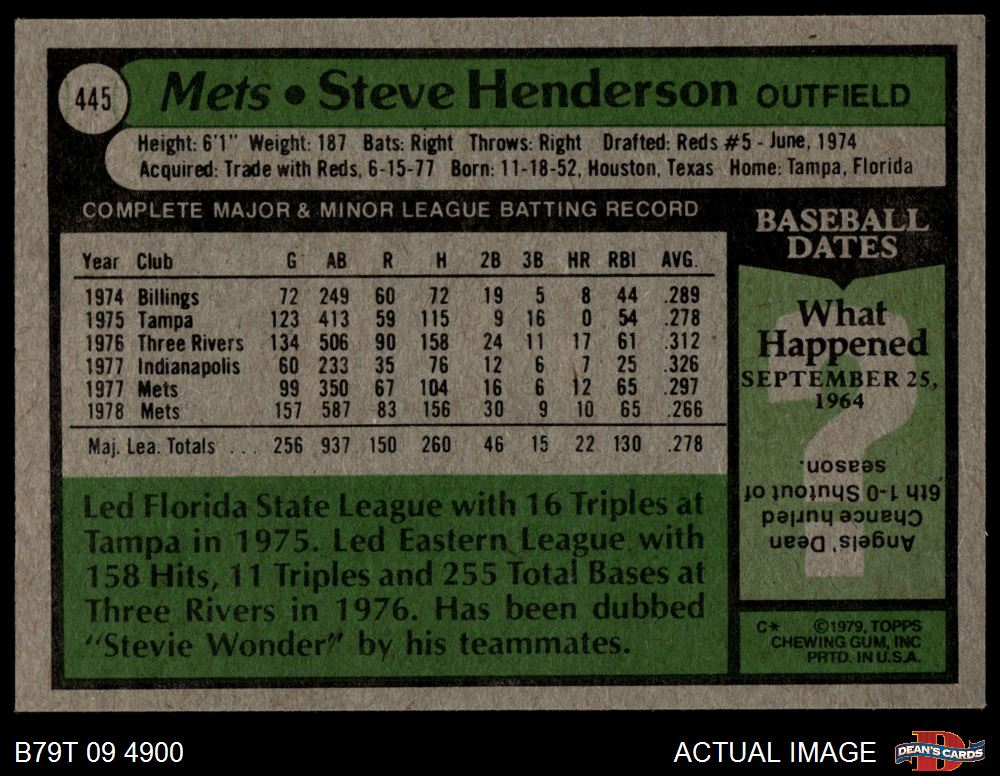 445 Mets • Steve Henderson OUTFIELD

Height: 6'1" Weight: 187 Bats: Right Throws: Right Drafted: Reds #5 - June, 1974
Acquired: Trade with Reds, 6-15-77 Born: 11-18-52, Houston, Texas Home: Tampa, Florida

COMPLETE MAJOR & MINOR LEAGUE BATTING RECORD

| Year | Club | G | AB | R | H | 2B | 3B | HR | RBI | AVG. |
|---|---|---|---|---|---|---|---|---|---|---|
| 1974 | Billings | 72 | 249 | 60 | 72 | 19 | 5 | 8 | 44 | .289 |
| 1975 | Tampa | 123 | 413 | 59 | 115 | 9 | 16 | 0 | 54 | .278 |
| 1976 | Three Rivers | 134 | 506 | 90 | 158 | 24 | 11 | 17 | 61 | .312 |
| 1977 | Indianapolis | 60 | 233 | 35 | 76 | 12 | 6 | 7 | 25 | .326 |
| 1977 | Mets | 99 | 350 | 67 | 104 | 16 | 6 | 12 | 65 | .297 |
| 1978 | Mets | 157 | 587 | 83 | 156 | 30 | 9 | 10 | 65 | .266 |
| Maj. Lea. Totals | | 256 | 937 | 150 | 260 | 46 | 15 | 22 | 130 | .278 |

Led Florida State League with 16 Triples at Tampa in 1975. Led Eastern League with 158 Hits, 11 Triples and 255 Total Bases at Three Rivers in 1976. Has been dubbed "Stevie Wonder" by his teammates.

BASEBALL DATES

What Happened
SEPTEMBER 25, 1964

Angels' Dean Chance hurled 6th 1-0 Shutout of season.

C* ©1979, TOPPS CHEWING GUM, INC PRTD. IN U.S.A.

B79T 09 4900

ACTUAL IMAGE

DEAN'S CARDS